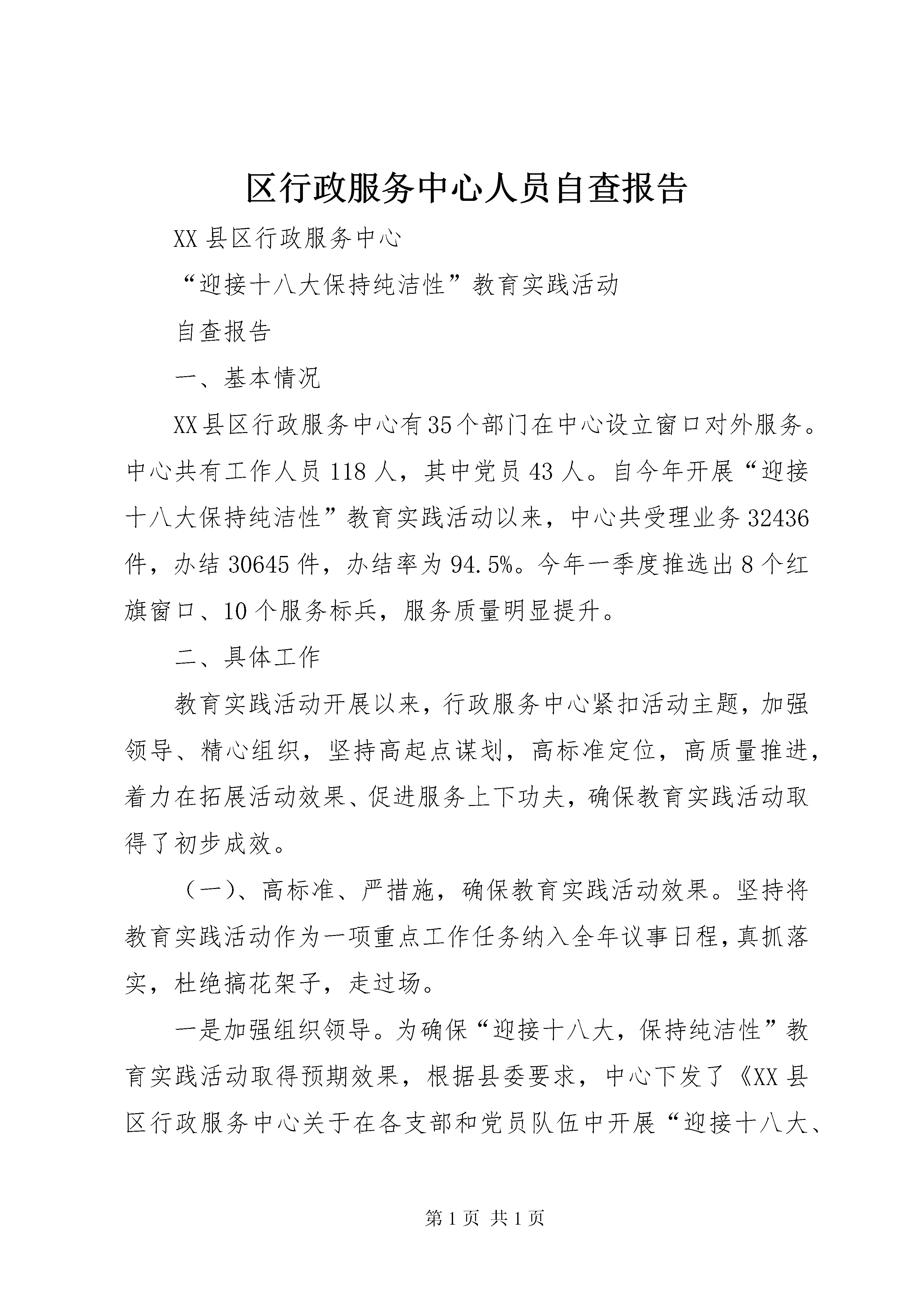 区行政服务中心人员自查报告

XX县区行政服务中心

“迎接十八大保持纯洁性”教育实践活动

自查报告

一、基本情况

XX县区行政服务中心有35个部门在中心设立窗口对外服务。中心共有工作人员118人，其中党员43人。自今年开展“迎接十八大保持纯洁性”教育实践活动以来，中心共受理业务32436件，办结30645件，办结率为94.5%。今年一季度推选出8个红旗窗口、10个服务标兵，服务质量明显提升。

二、具体工作

教育实践活动开展以来，行政服务中心紧扣活动主题，加强领导、精心组织，坚持高起点谋划，高标准定位，高质量推进，着力在拓展活动效果、促进服务上下功夫，确保教育实践活动取得了初步成效。

（一）、高标准、严措施，确保教育实践活动效果。坚持将教育实践活动作为一项重点工作任务纳入全年议事日程，真抓落实，杜绝搞花架子，走过场。

一是加强组织领导。为确保“迎接十八大，保持纯洁性”教育实践活动取得预期效果，根据县委要求，中心下发了《XX县区行政服务中心关于在各支部和党员队伍中开展“迎接十八大、

第1页 共1页